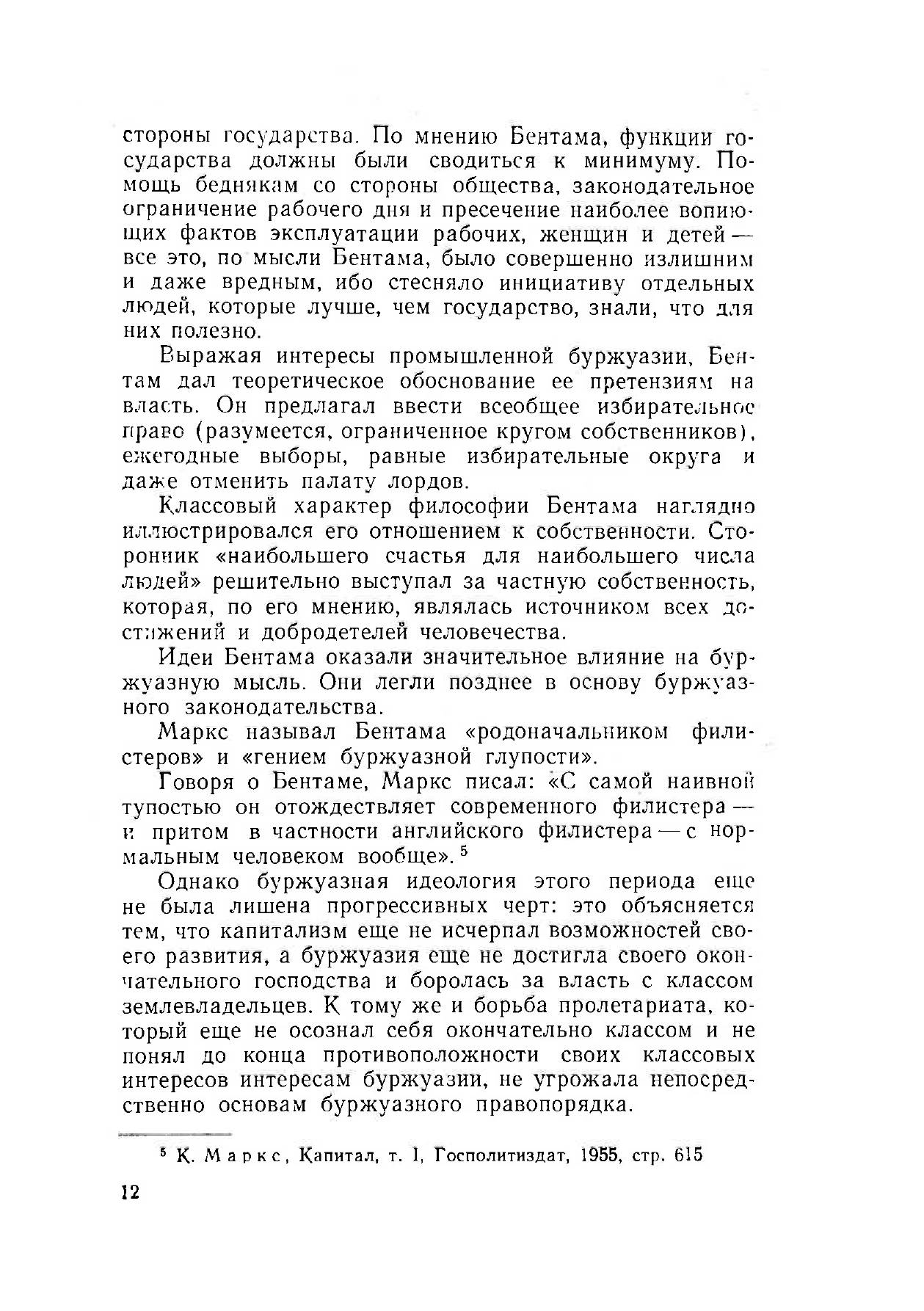 стороны государства. По мнению Бентама, функции государства должны были сводиться к минимуму. Помощь беднякам со стороны общества, законодательное ограничение рабочего дня и пресечение наиболее вопиющих фактов эксплуатации рабочих, женщин и детей — все это, по мысли Бентама, было совершенно излишним и даже вредным, ибо стесняло инициативу отдельных людей, которые лучше, чем государство, знали, что для них полезно.

Выражая интересы промышленной буржуазии, Бентам дал теоретическое обоснование ее претензиям на власть. Он предлагал ввести всеобщее избирательное право (разумеется, ограниченное кругом собственников), ежегодные выборы, равные избирательные округа и даже отменить палату лордов.

Классовый характер философии Бентама наглядно иллюстрировался его отношением к собственности. Сторонник «наибольшего счастья для наибольшего числа людей» решительно выступал за частную собственность, которая, по его мнению, являлась источником всех достижений и добродетелей человечества.

Идеи Бентама оказали значительное влияние на буржуазную мысль. Они легли позднее в основу буржуазного законодательства.

Маркс называл Бентама «родоначальником филистеров» и «гением буржуазной глупости».

Говоря о Бентаме, Маркс писал: «С самой наивной тупостью он отождествляет современного филистера — и притом в частности английского филистера — с нормальным человеком вообще». $^5$

Однако буржуазная идеология этого периода еще не была лишена прогрессивных черт: это объясняется тем, что капитализм еще не исчерпал возможностей своего развития, а буржуазия еще не достигла своего окончательного господства и боролась за власть с классом землевладельцев. К тому же и борьба пролетариата, который еще не осознал себя окончательно классом и не понял до конца противоположности своих классовых интересов интересам буржуазии, не угрожала непосредственно основам буржуазного правопорядка.

$^5$ К. Маркс, Капитал, т. I, Госполитиздат, 1955, стр. 615

12